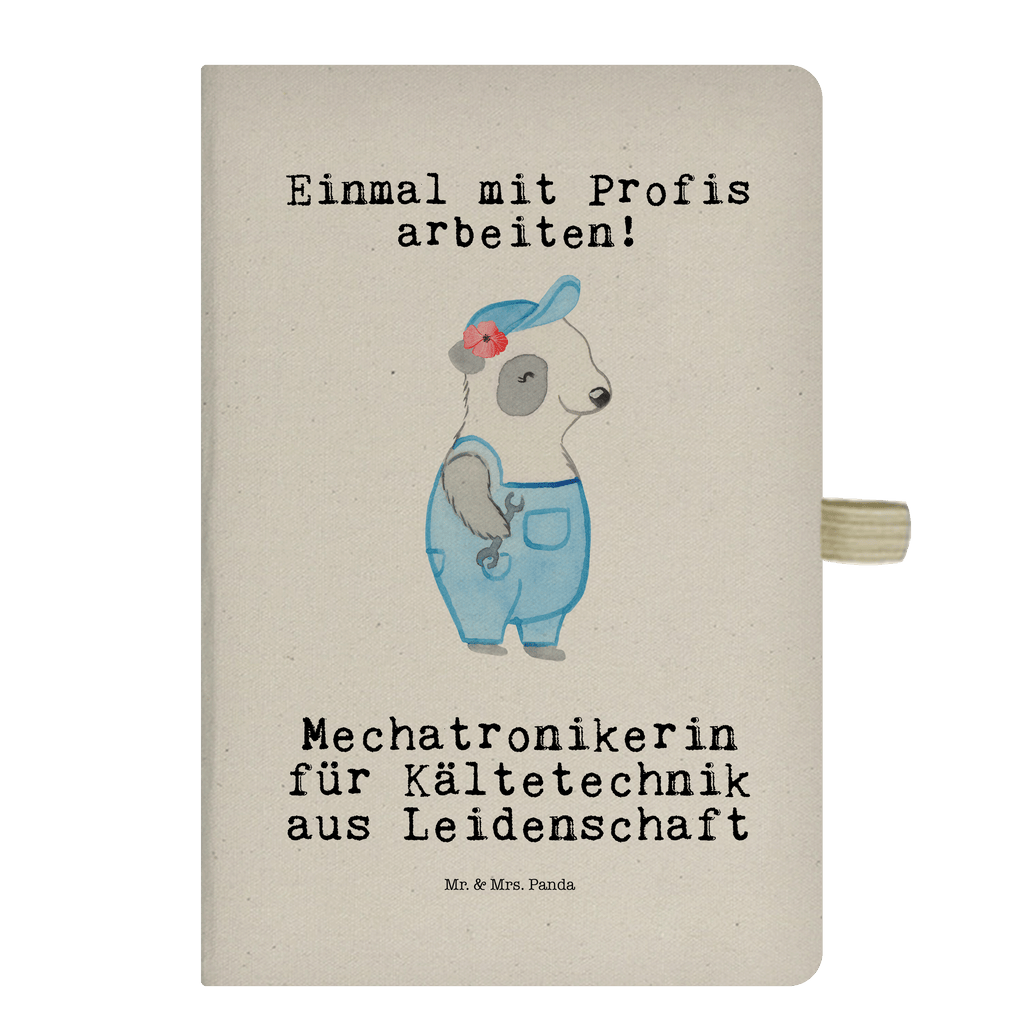 Einmal mit Profis arbeiten!

Mechatronikerin für Kältetechnik aus Leidenschaft

Mr. & Mrs. Panda